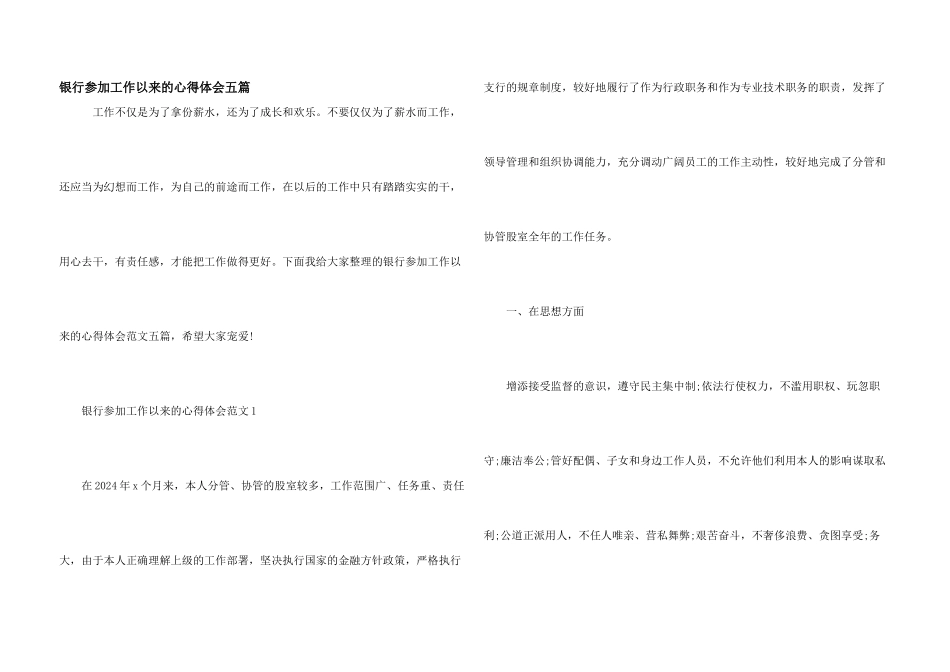 银行参加工作以来的心得体会五篇

工作不仅是为了拿份薪水，还为了成长和欢乐。不要仅仅为了薪水而工作，还应当为幻想而工作，为自己的前途而工作，在以后的工作中只有踏踏实实的干，用心去干，有责任感，才能把工作做得更好。下面我给大家整理的银行参加工作以来的心得体会范文五篇，希望大家宠爱!

银行参加工作以来的心得体会范文1

在2024年x个月来，本人分管、协管的股室较多，工作范围广、任务重、责任大，由于本人正确理解上级的工作部署，坚决执行国家的金融方针政策，严格执行支行的规章制度，较好地履行了作为行政职务和作为专业技术职务的职责，发挥了领导管理和组织协调能力，充分调动广阔员工的工作主动性，较好地完成了分管和协管股室全年的工作任务。

一、在思想方面

增添接受监督的意识，遵守民主集中制;依法行使权力，不滥用职权、玩忽职守;廉洁奉公;管好配偶、子女和身边工作人员，不允许他们利用本人的影响谋取私利;公道正派用人，不任人唯亲、营私舞弊;艰苦奋斗，不奢侈浪费、贪图享受;务